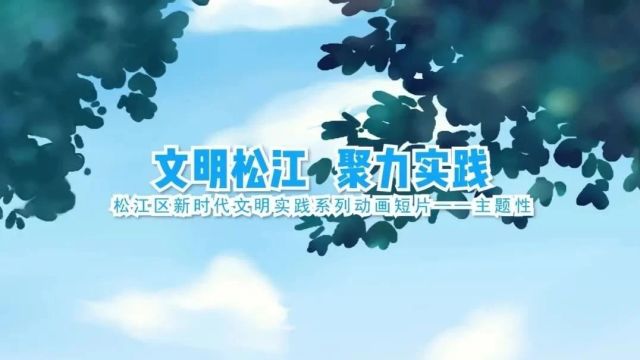 文明松江 聚力实践

松江区新时代文明实践系列动画短片——主题性